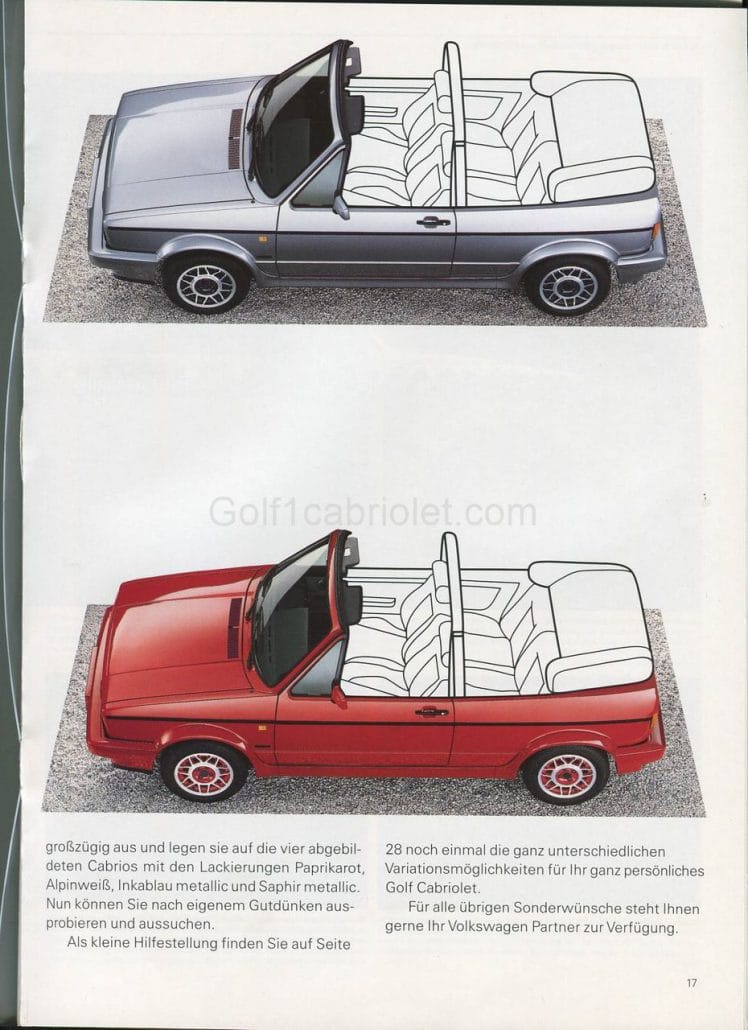 Golf1cabriolet.com

großzügig aus und legen sie auf die vier abgebildeten Cabrios mit den Lackierungen Paprikarot, Alpinweiß, Inkablau metallic und Saphir metallic. Nun können Sie nach eigenem Gutdünken ausprobieren und aussuchen.

Als kleine Hilfestellung finden Sie auf Seite 28 noch einmal die ganz unterschiedlichen Variationsmöglichkeiten für Ihr ganz persönliches Golf Cabriolet.

Für alle übrigen Sonderwünsche steht Ihnen gerne Ihr Volkswagen Partner zur Verfügung.

17